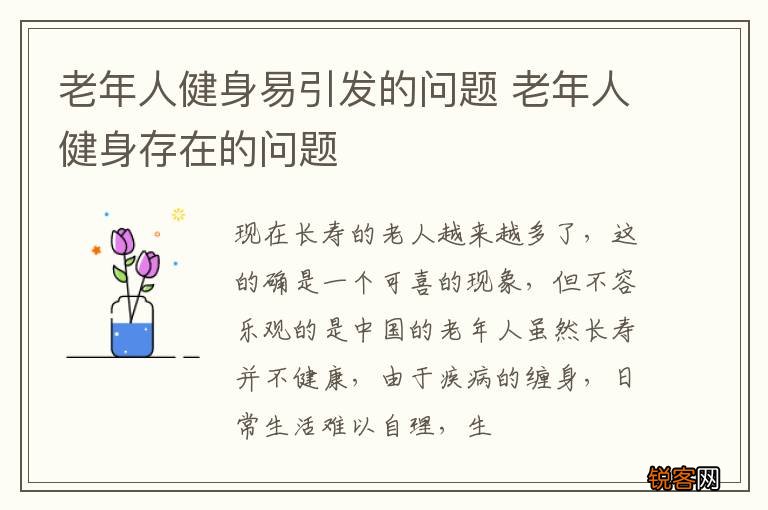 老年人健身易引发的问题 老年人健身存在的问题

现在长寿的老人越来越多了，这的确是一个可喜的现象，但不容乐观的是中国的老年人虽然长寿并不健康，由于疾病的缠身，日常生活难以自理，生

锐客网